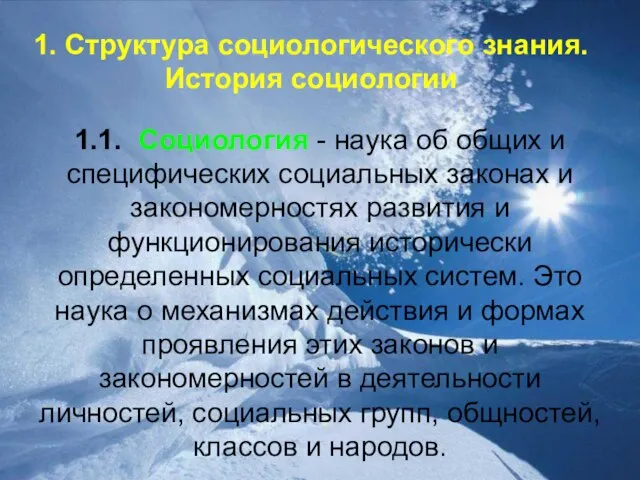 1. Структура социологического знания. История социологии

1.1. Социология - наука об общих и специфических социальных законах и закономерностях развития и функционирования исторически определенных социальных систем. Это наука о механизмах действия и формах проявления этих законов и закономерностей в деятельности личностей, социальных групп, общностей, классов и народов.